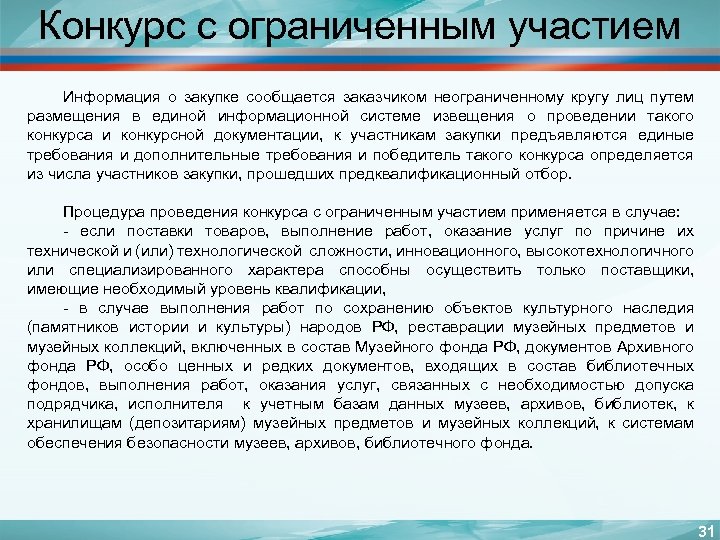 Конкурс с ограниченным участием

Информация о закупке сообщается заказчиком неограниченному кругу лиц путем размещения в единой информационной системе извещения о проведении такого конкурса и конкурсной документации, к участникам закупки предъявляются единые требования и дополнительные требования и победитель такого конкурса определяется из числа участников закупки, прошедших предквалификационный отбор.

Процедура проведения конкурса с ограниченным участием применяется в случае:
- если поставки товаров, выполнение работ, оказание услуг по причине их технической и (или) технологической сложности, инновационного, высокотехнологичного или специализированного характера способны осуществить только поставщики, имеющие необходимый уровень квалификации,
- в случае выполнения работ по сохранению объектов культурного наследия (памятников истории и культуры) народов РФ, реставрации музейных предметов и музейных коллекций, включенных в состав Музейного фонда РФ, документов Архивного фонда РФ, особо ценных и редких документов, входящих в состав библиотечных фондов, выполнения работ, оказания услуг, связанных с необходимостью допуска подрядчика, исполнителя к учетным базам данных музеев, архивов, библиотек, к хранилищам (депозитариям) музейных предметов и музейных коллекций, к системам обеспечения безопасности музеев, архивов, библиотечного фонда.

31